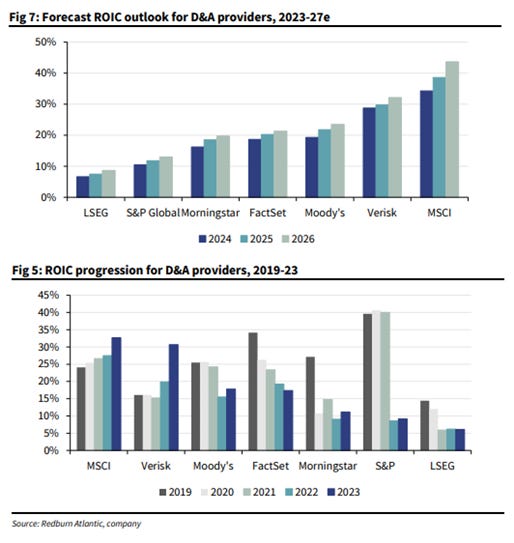 Fig 7: Forecast ROIC outlook for D&A providers, 2023-27e

50%
40%
30%
20%
10%
0%

LSEG S&P Global Morningstar FactSet Moody's Verisk MSCI

2024 2025 2026

Fig 5: ROIC progression for D&A providers, 2019-23

45%
40%
35%
30%
25%
20%
15%
10%
5%
0%

MSCI Verisk Moody's FactSet Morningstar S&P LSEG

2019 2020 2021 2022 2023

Source: Redburn Atlantic, company